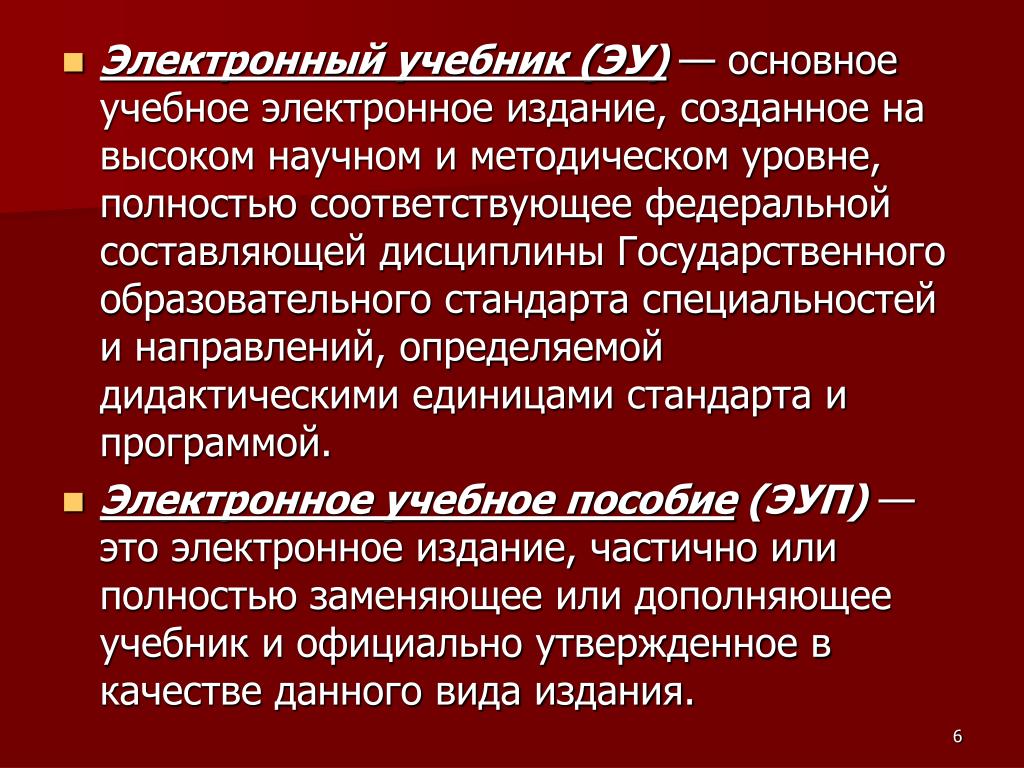 Электронный учебник (ЭУ) — основное учебное электронное издание, созданное на высоком научном и методическом уровне, полностью соответствующее федеральной составляющей дисциплины Государственного образовательного стандарта специальностей и направлений, определяемой дидактическими единицами стандарта и программой.

Электронное учебное пособие (ЭУП) — это электронное издание, частично или полностью заменяющее или дополняющее учебник и официально утвержденное в качестве данного вида издания.

6